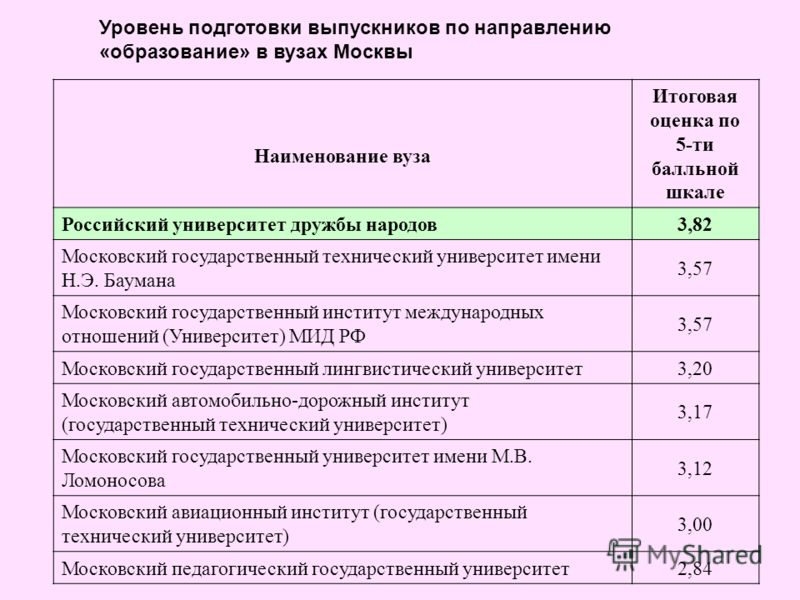 Уровень подготовки выпускников по направлению «образование» в вузах Москвы

| Наименование вуза | Итоговая оценка по 5-ти балльной шкале |
|---|---|
| Российский университет дружбы народов | 3,82 |
| Московский государственный технический университет имени Н.Э. Баумана | 3,57 |
| Московский государственный институт международных отношений (Университет) МИД РФ | 3,57 |
| Московский государственный лингвистический университет | 3,20 |
| Московский автомобильно-дорожный институт (государственный технический университет) | 3,17 |
| Московский государственный университет имени М.В. Ломоносова | 3,12 |
| Московский авиационный институт (государственный технический университет) | 3,00 |
| Московский педагогический государственный университет | 2,84 |

MyShared